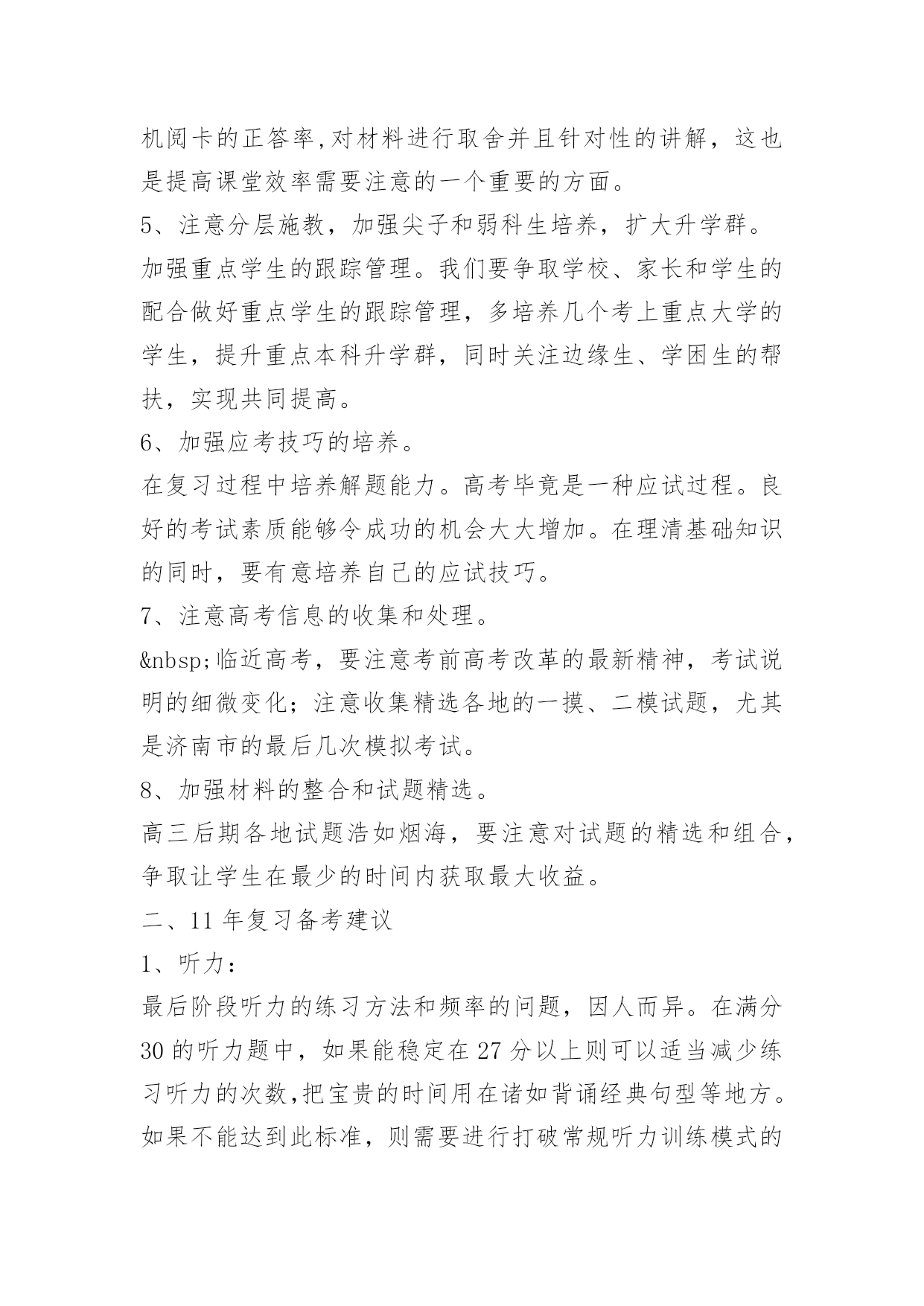 机阅卡的正答率,对材料进行取舍并且针对性的讲解，这也是提高课堂效率需要注意的一个重要的方面。

5、注意分层施教，加强尖子和弱科生培养，扩大升学群。

加强重点学生的跟踪管理。我们要争取学校、家长和学生的配合做好重点学生的跟踪管理，多培养几个考上重点大学的学生，提升重点本科升学群，同时关注边缘生、学困生的帮扶，实现共同提高。

6、加强应考技巧的培养。

在复习过程中培养解题能力。高考毕竟是一种应试过程。良好的考试素质能够令成功的机会大大增加。在理清基础知识的同时，要有意培养自己的应试技巧。

7、注意高考信息的收集和处理。

&nbsp;临近高考，要注意考前高考改革的最新精神，考试说明的细微变化；注意收集精选各地的一摸、二模试题，尤其是济南市的最后几次模拟考试。

8、加强材料的整合和试题精选。

高三后期各地试题浩如烟海，要注意对试题的精选和组合，争取让学生在最少的时间内获取最大收益。

二、11年复习备考建议

1、听力：

最后阶段听力的练习方法和频率的问题，因人而异。在满分30的听力题中，如果能稳定在27分以上则可以适当减少练习听力的次数,把宝贵的时间用在诸如背诵经典句型等地方。如果不能达到此标准，则需要进行打破常规听力训练模式的